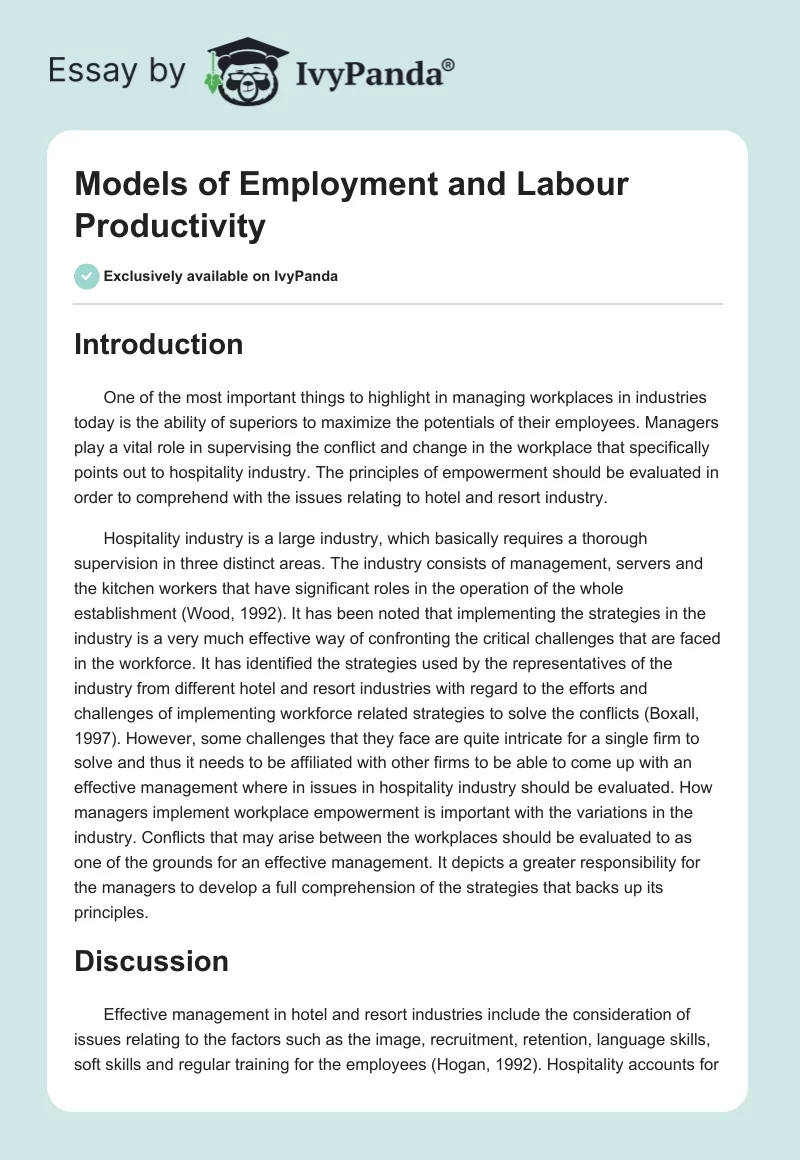 Essay by IvyPanda®

Models of Employment and Labour Productivity

Exclusively available on IvyPanda

Introduction

One of the most important things to highlight in managing workplaces in industries today is the ability of superiors to maximize the potentials of their employees. Managers play a vital role in supervising the conflict and change in the workplace that specifically points out to hospitality industry. The principles of empowerment should be evaluated in order to comprehend with the issues relating to hotel and resort industry.

Hospitality industry is a large industry, which basically requires a thorough supervision in three distinct areas. The industry consists of management, servers and the kitchen workers that have significant roles in the operation of the whole establishment (Wood, 1992). It has been noted that implementing the strategies in the industry is a very much effective way of confronting the critical challenges that are faced in the workforce. It has identified the strategies used by the representatives of the industry from different hotel and resort industries with regard to the efforts and challenges of implementing workforce related strategies to solve the conflicts (Boxall, 1997). However, some challenges that they face are quite intricate for a single firm to solve and thus it needs to be affiliated with other firms to be able to come up with an effective management where in issues in hospitality industry should be evaluated. How managers implement workplace empowerment is important with the variations in the industry. Conflicts that may arise between the workplaces should be evaluated to as one of the grounds for an effective management. It depicts a greater responsibility for the managers to develop a full comprehension of the strategies that backs up its principles.

Discussion

Effective management in hotel and resort industries include the consideration of issues relating to the factors such as the image, recruitment, retention, language skills, soft skills and regular training for the employees (Hogan, 1992). Hospitality accounts for